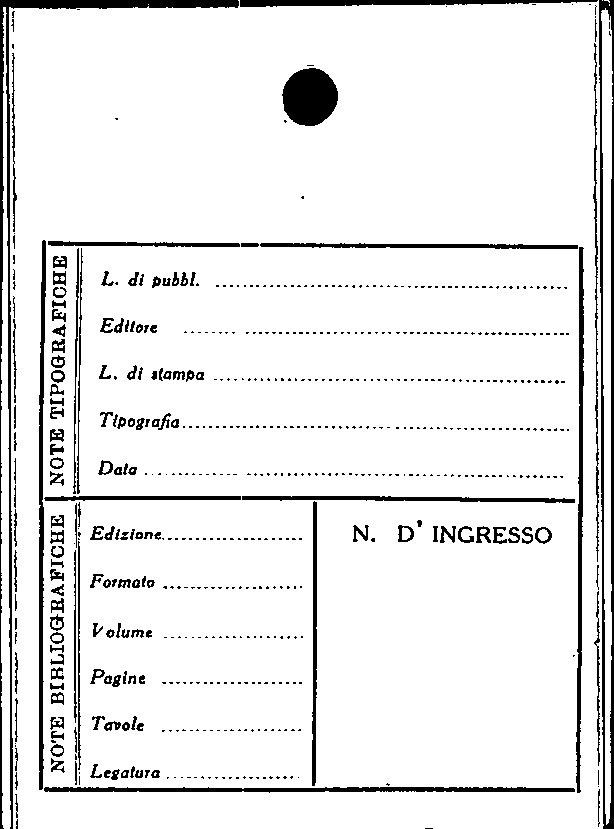 NOTE TIPOGRAFICHE

L. di pubbl. ____

Editore ____

L. di stampa ____

Tipografia ____

Data ____

NOTE BIBLIOGRAFICHE

Edizione ____

Formato ____

Volume ____

Pagine ____

Tavole ____

Legatura ____

N. D' INGRESSO